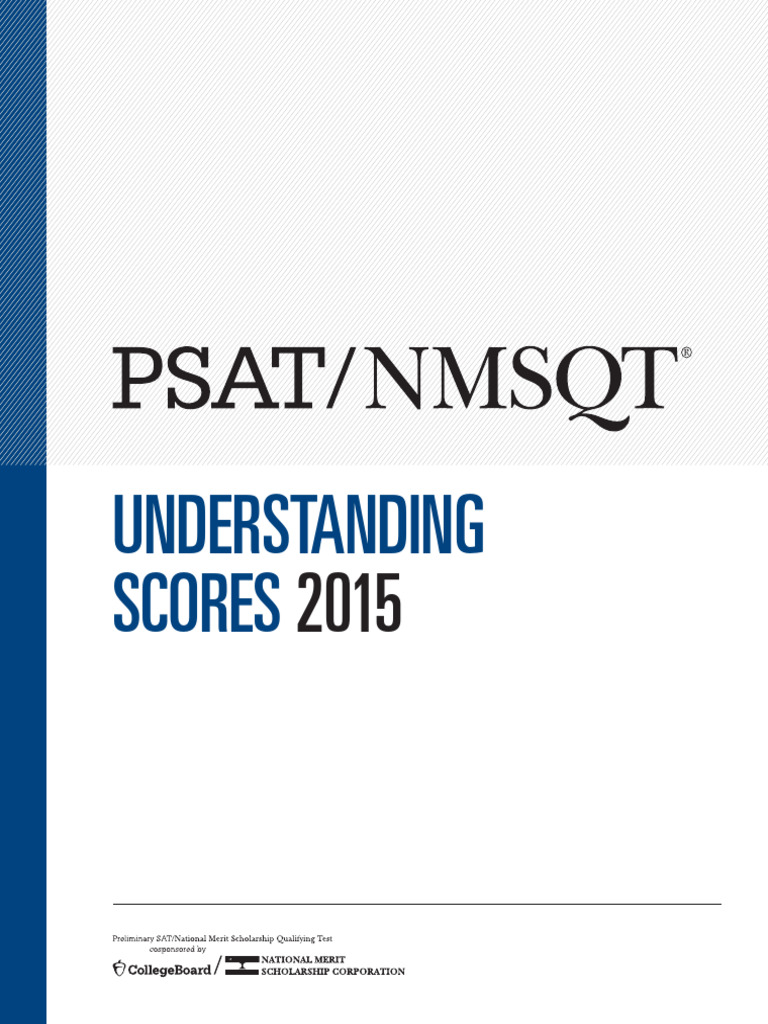 PSAT/NMSQT®

UNDERSTANDING SCORES 2015

Preliminary SAT/National Merit Scholarship Qualifying Test
cosponsored by
CollegeBoard / NATIONAL MERIT SCHOLARSHIP CORPORATION